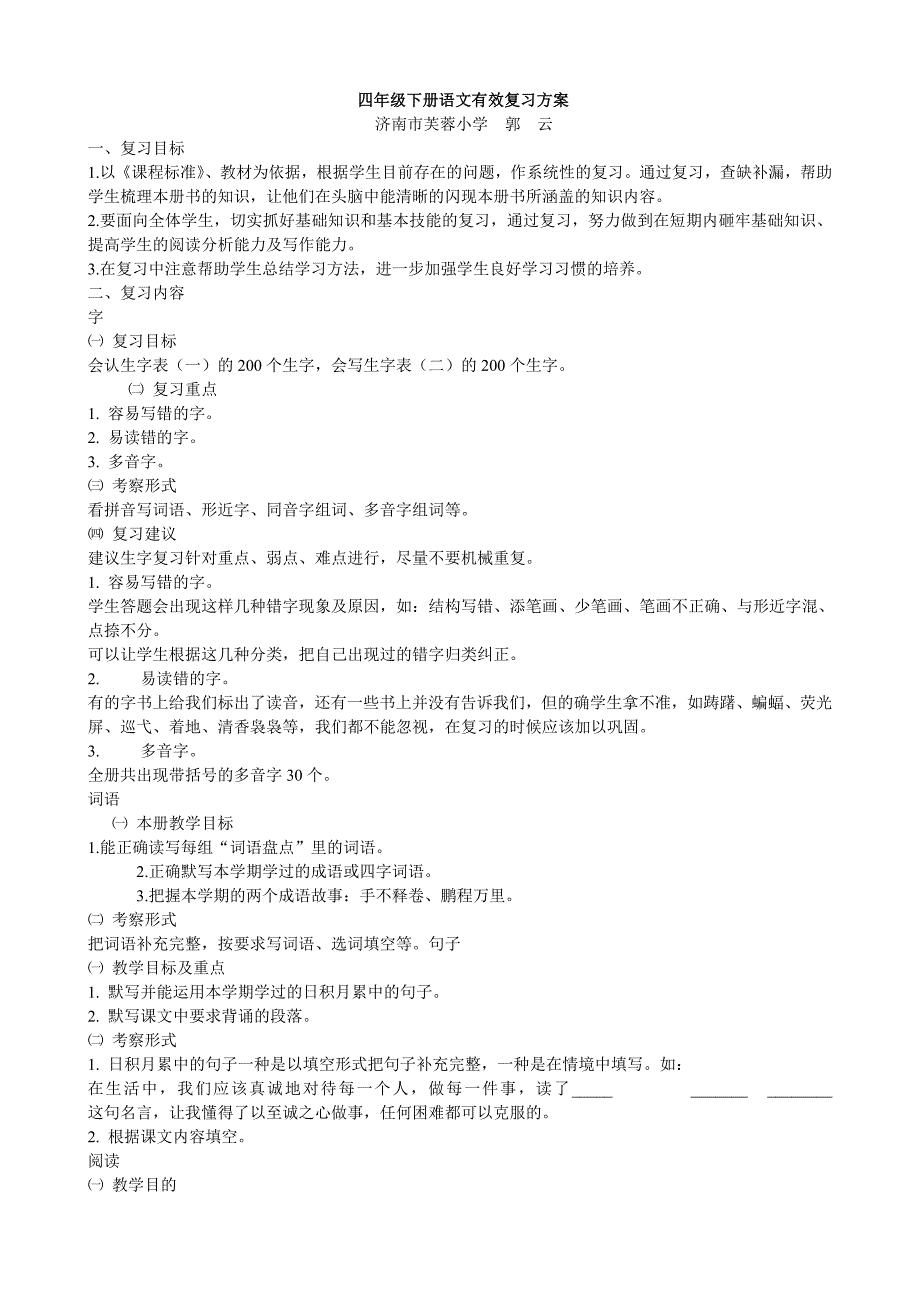 四年级下册语文有效复习方案
济南市芙蓉小学　郭　云

一、复习目标
1.以《课程标准》、教材为依据，根据学生目前存在的问题，作系统性的复习。通过复习，查缺补漏，帮助学生梳理本册书的知识，让他们在头脑中能清晰的闪现本册书所涵盖的知识内容。
2.要面向全体学生，切实抓好基础知识和基本技能的复习，通过复习，努力做到在短期内砸牢基础知识、提高学生的阅读分析能力及写作能力。
3.在复习中注意帮助学生总结学习方法，进一步加强学生良好学习习惯的培养。
二、复习内容
字
㈠ 复习目标
会认生字表（一）的 200 个生字，会写生字表（二）的 200 个生字。
㈡ 复习重点
1. 容易写错的字。
2. 易读错的字。
3. 多音字。
㈢ 考察形式
看拼音写词语、形近字、同音字组词、多音字组词等。
㈣ 复习建议
建议生字复习针对重点、弱点、难点进行，尽量不要机械重复。
1. 容易写错的字。
学生答题会出现这样几种错字现象及原因，如：结构写错、添笔画、少笔画、笔画不正确、与形近字混、点捺不分。
可以让学生根据这几种分类，把自己出现过的错字归类纠正。
2. 易读错的字。
有的字书上给我们标出了读音，还有一些书上并没有告诉我们，但的确学生拿不准，如踌躇、蝙蝠、荧光屏、巡弋、着地、清香袅袅等，我们都不能忽视，在复习的时候应该加以巩固。
3. 多音字。
全册共出现带括号的多音字 30 个。
词语
㈠ 本册教学目标
1.能正确读写每组“词语盘点”里的词语。
2.正确默写本学期学过的成语或四字词语。
3.把握本学期的两个成语故事：手不释卷、鹏程万里。
㈡ 考察形式
把词语补充完整，按要求写词语、选词填空等。句子
㈠ 教学目标及重点
1. 默写并能运用本学期学过的日积月累中的句子。
2. 默写课文中要求背诵的段落。
㈡ 考察形式
1. 日积月累中的句子一种是以填空形式把句子补充完整，一种是在情境中填写。如：
在生活中，我们应该真诚地对待每一个人，做每一件事，读了_____ _______ ________这句名言，让我懂得了以至诚之心做事，任何困难都可以克服的。
2. 根据课文内容填空。
阅读
㈠ 教学目的